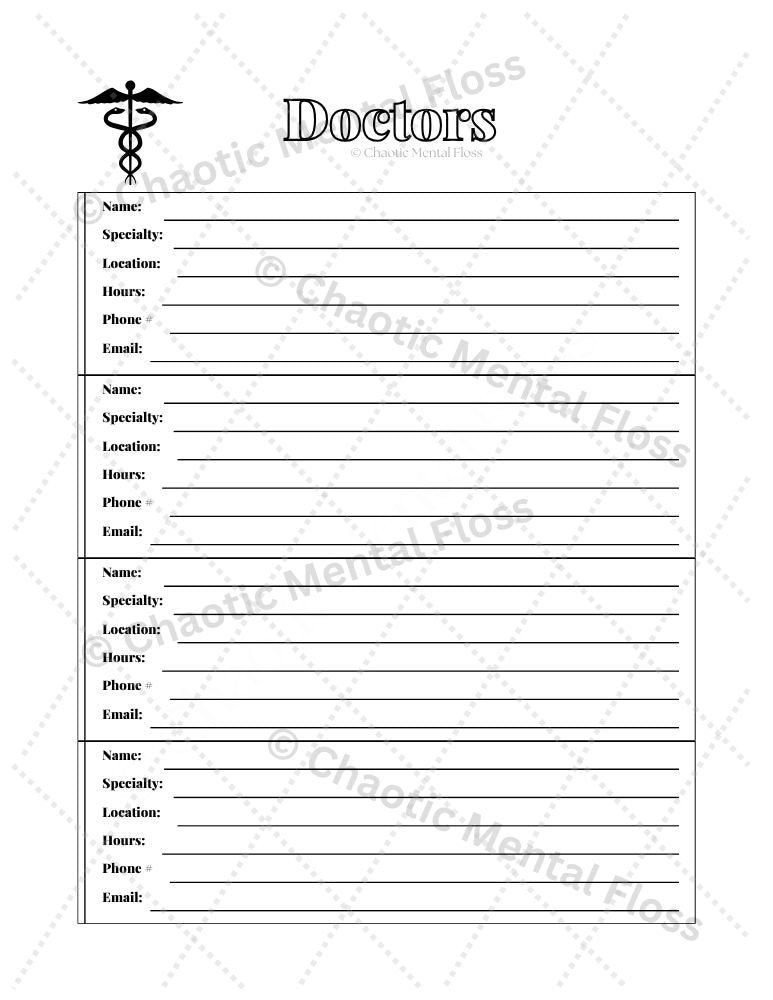 Doctors
© Chaotic Mental Floss

Name: ____
Specialty: ____
Location: ____
Hours: ____
Phone # ____
Email: ____

Name: ____
Specialty: ____
Location: ____
Hours: ____
Phone # ____
Email: ____

Name: ____
Specialty: ____
Location: ____
Hours: ____
Phone # ____
Email: ____

Name: ____
Specialty: ____
Location: ____
Hours: ____
Phone # ____
Email: ____

© Chaotic Mental Floss